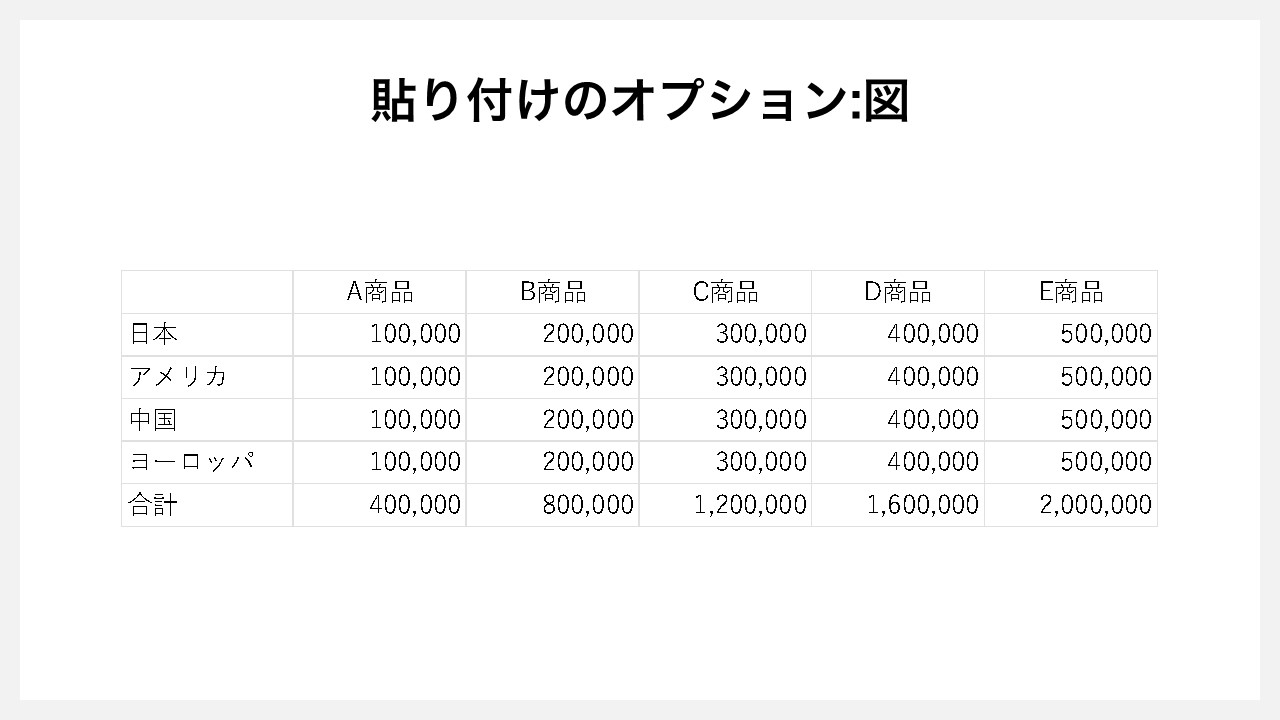 貼り付けのオプション:図

| | A商品 | B商品 | C商品 | D商品 | E商品 |
|---|---|---|---|---|---|
| 日本 | 100,000 | 200,000 | 300,000 | 400,000 | 500,000 |
| アメリカ | 100,000 | 200,000 | 300,000 | 400,000 | 500,000 |
| 中国 | 100,000 | 200,000 | 300,000 | 400,000 | 500,000 |
| ヨーロッパ | 100,000 | 200,000 | 300,000 | 400,000 | 500,000 |
| 合計 | 400,000 | 800,000 | 1,200,000 | 1,600,000 | 2,000,000 |